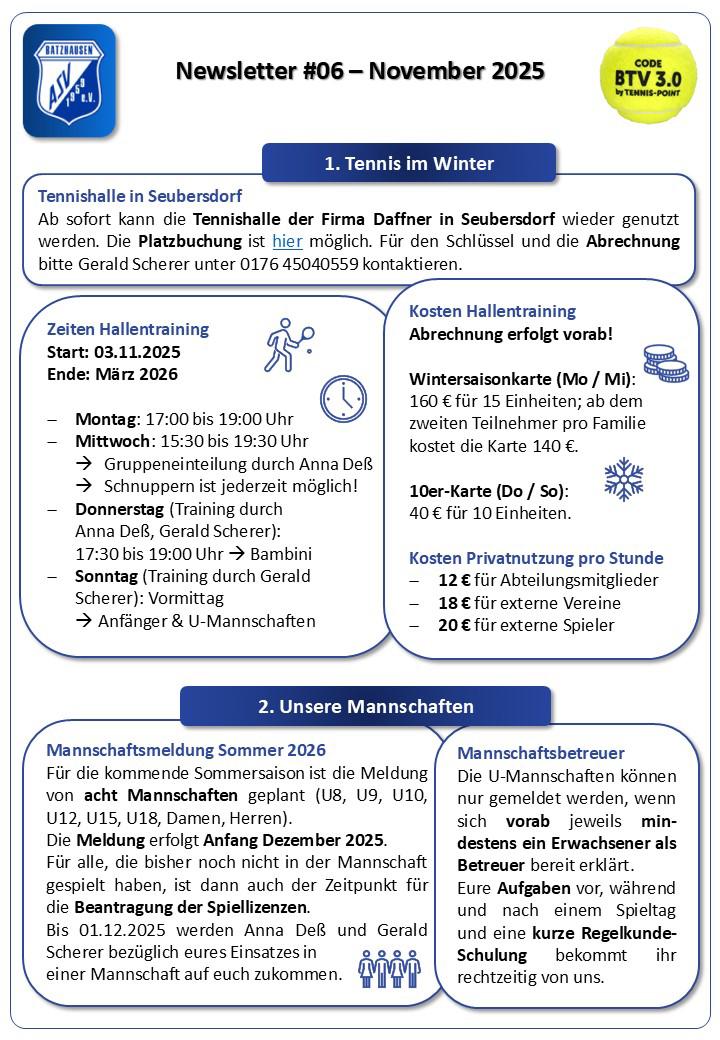 BATZHAUSEN
ASV 1959 e.V.

Newsletter #06 – November 2025

CODE
BTV 3.0
by TENNIS-POINT

1. Tennis im Winter

Tennishalle in Seubersdorf
Ab sofort kann die Tennishalle der Firma Daffner in Seubersdorf wieder genutzt werden. Die Platzbuchung ist hier möglich. Für den Schlüssel und die Abrechnung bitte Gerald Scherer unter 0176 45040559 kontaktieren.

Zeiten Hallentraining
Start: 03.11.2025
Ende: März 2026

– Montag: 17:00 bis 19:00 Uhr
– Mittwoch: 15:30 bis 19:30 Uhr
→ Gruppeneinteilung durch Anna Deß
→ Schnuppern ist jederzeit möglich!
– Donnerstag (Training durch Anna Deß, Gerald Scherer): 17:30 bis 19:00 Uhr → Bambini
– Sonntag (Training durch Gerald Scherer): Vormittag
→ Anfänger & U-Mannschaften

Kosten Hallentraining
Abrechnung erfolgt vorab!

Wintersaisonkarte (Mo / Mi):
160 € für 15 Einheiten; ab dem zweiten Teilnehmer pro Familie kostet die Karte 140 €.

10er-Karte (Do / So):
40 € für 10 Einheiten.

Kosten Privatnutzung pro Stunde
– 12 € für Abteilungsmitglieder
– 18 € für externe Vereine
– 20 € für externe Spieler

2. Unsere Mannschaften

Mannschaftsmeldung Sommer 2026
Für die kommende Sommersaison ist die Meldung von acht Mannschaften geplant (U8, U9, U10, U12, U15, U18, Damen, Herren).
Die Meldung erfolgt Anfang Dezember 2025.
Für alle, die bisher noch nicht in der Mannschaft gespielt haben, ist dann auch der Zeitpunkt für die Beantragung der Spiellizenzen.
Bis 01.12.2025 werden Anna Deß und Gerald Scherer bezüglich eures Einsatzes in einer Mannschaft auf euch zukommen.

Mannschaftsbetreuer
Die U-Mannschaften können nur gemeldet werden, wenn sich vorab jeweils mindestens ein Erwachsener als Betreuer bereit erklärt.
Eure Aufgaben vor, während und nach einem Spieltag und eine kurze Regelkunde-Schulung bekommt ihr rechtzeitig von uns.